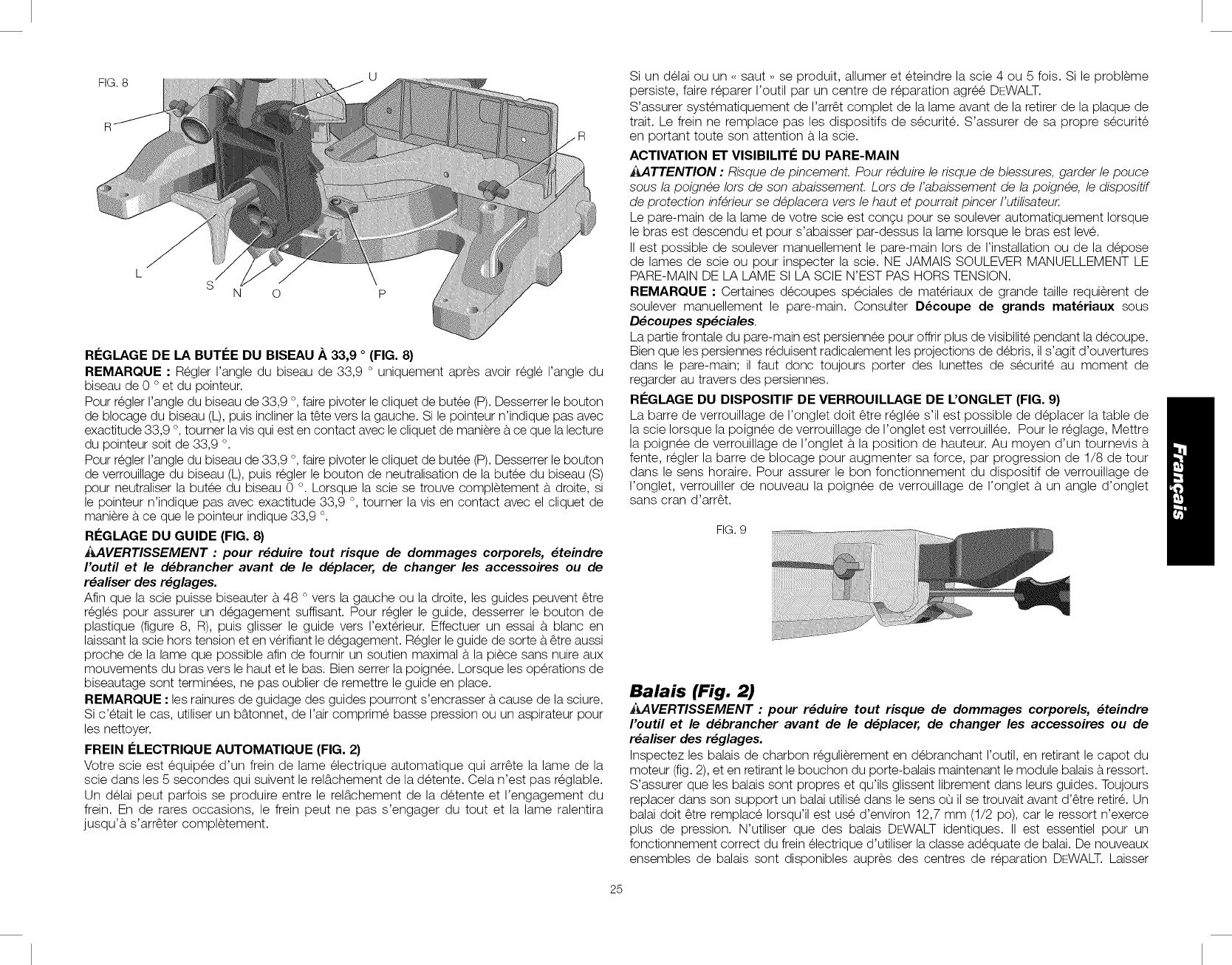 FIG. 8

U

R

R

L

S

N

O

P

RÉGLAGE DE LA BUTÉE DU BISEAU À 33,9 ° (FIG. 8)

REMARQUE : Régler l'angle du biseau de 33,9 ° uniquement après avoir réglé l'angle du biseau de 0 ° et du pointeur.

Pour régler l'angle du biseau de 33,9 °, faire pivoter le cliquet de butée (P). Desserrer le bouton de blocage du biseau (L), puis incliner la tête vers la gauche. Si le pointeur n'indique pas avec exactitude 33,9 °, tourner la vis qui est en contact avec le cliquet de manière à ce que la lecture du pointeur soit de 33,9 °.

Pour régler l'angle du biseau de 33,9 °, faire pivoter le cliquet de butée (P). Desserrer le bouton de verrouillage du biseau (L), puis régler le bouton de neutralisation de la butée du biseau (S) pour neutraliser la butée du biseau 0 °. Lorsque la scie se trouve complètement à droite, si le pointeur n'indique pas avec exactitude 33,9 °, tourner la vis en contact avec el cliquet de manière à ce que le pointeur indique 33,9 °.

RÉGLAGE DU GUIDE (FIG. 8)

⚠AVERTISSEMENT : pour réduire tout risque de dommages corporels, éteindre l'outil et le débrancher avant de le déplacer, de changer les accessoires ou de réaliser des réglages.

Afin que la scie puisse biseauter à 48 ° vers la gauche ou la droite, les guides peuvent être réglés pour assurer un dégagement suffisant. Pour régler le guide, desserrer le bouton de plastique (figure 8, R), puis glisser le guide vers l'extérieur. Effectuer un essai à blanc en laissant la scie hors tension et en vérifiant le dégagement. Régler le guide de sorte à être aussi proche de la lame que possible afin de fournir un soutien maximal à la pièce sans nuire aux mouvements du bras vers le haut et le bas. Bien serrer la poignée. Lorsque les opérations de biseautage sont terminées, ne pas oublier de remettre le guide en place.

REMARQUE : les rainures de guidage des guides pourront s'encrasser à cause de la sciure. Si c'était le cas, utiliser un bâtonnet, de l'air comprimé basse pression ou un aspirateur pour les nettoyer.

FREIN ÉLECTRIQUE AUTOMATIQUE (FIG. 2)

Votre scie est équipée d'un frein de lame électrique automatique qui arrête la lame de la scie dans les 5 secondes qui suivent le relâchement de la détente. Cela n'est pas réglable. Un délai peut parfois se produire entre le relâchement de la détente et l'engagement du frein. En de rares occasions, le frein peut ne pas s'engager du tout et la lame ralentira jusqu'à s'arrêter complètement.

Si un délai ou un « saut » se produit, allumer et éteindre la scie 4 ou 5 fois. Si le problème persiste, faire réparer l'outil par un centre de réparation agréé DEWALT.

S'assurer systématiquement de l'arrêt complet de la lame avant de la retirer de la plaque de trait. Le frein ne remplace pas les dispositifs de sécurité. S'assurer de sa propre sécurité en portant toute son attention à la scie.

ACTIVATION ET VISIBILITÉ DU PARE-MAIN

⚠ATTENTION : Risque de pincement. Pour réduire le risque de blessures, garder le pouce sous la poignée lors de son abaissement. Lors de l'abaissement de la poignée, le dispositif de protection inférieur se déplacera vers le haut et pourrait pincer l'utilisateur.

Le pare-main de la lame de votre scie est conçu pour se soulever automatiquement lorsque le bras est descendu et pour s'abaisser par-dessus la lame lorsque le bras est levé.

Il est possible de soulever manuellement le pare-main lors de l'installation ou de la dépose de lames de scie ou pour inspecter la scie. NE JAMAIS SOULEVER MANUELLEMENT LE PARE-MAIN DE LA LAME SI LA SCIE N'EST PAS HORS TENSION.

REMARQUE : Certaines découpes spéciales de matériaux de grande taille requièrent de soulever manuellement le pare-main. Consulter Découpe de grands matériaux sous Découpes spéciales.

La partie frontale du pare-main est persiennée pour offrir plus de visibilité pendant la découpe. Bien que les persiennes réduisent radicalement les projections de débris, il s'agit d'ouvertures dans le pare-main; il faut donc toujours porter des lunettes de sécurité au moment de regarder au travers des persiennes.

RÉGLAGE DU DISPOSITIF DE VERROUILLAGE DE L'ONGLET (FIG. 9)

La barre de verrouillage de l'onglet doit être réglée s'il est possible de déplacer la table de la scie lorsque la poignée de verrouillage de l'onglet est verrouillée. Pour le réglage, Mettre la poignée de verrouillage de l'onglet à la position de hauteur. Au moyen d'un tournevis à fente, régler la barre de blocage pour augmenter sa force, par progression de 1/8 de tour dans le sens horaire. Pour assurer le bon fonctionnement du dispositif de verrouillage de l'onglet, verrouiller de nouveau la poignée de verrouillage de l'onglet à un angle d'onglet sans cran d'arrêt.

FIG. 9

Balais (Fig. 2)

⚠AVERTISSEMENT : pour réduire tout risque de dommages corporels, éteindre l'outil et le débrancher avant de le déplacer, de changer les accessoires ou de réaliser des réglages.

Inspectez les balais de charbon régulièrement en débranchant l'outil, en retirant le capot du moteur (fig. 2), et en retirant le bouchon du porte-balais maintenant le module balais à ressort. S'assurer que les balais sont propres et qu'ils glissent librement dans leurs guides. Toujours replacer dans son support un balai utilisé dans le sens où il se trouvait avant d'être retiré. Un balai doit être remplacé lorsqu'il est usé d'environ 12,7 mm (1/2 po), car le ressort n'exerce plus de pression. N'utiliser que des balais DEWALT identiques. Il est essentiel pour un fonctionnement correct du frein électrique d'utiliser la classe adéquate de balai. De nouveaux ensembles de balais sont disponibles auprès des centres de réparation DEWALT. Laisser

Français

25